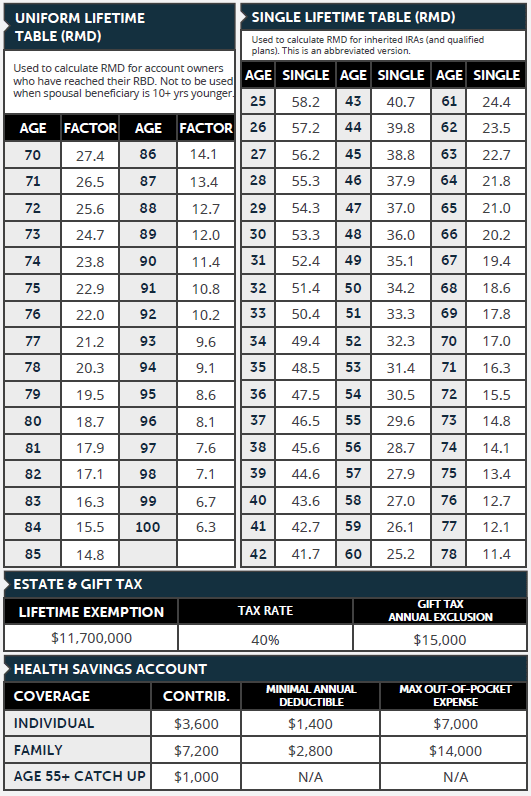 UNIFORM LIFETIME TABLE (RMD)

Used to calculate RMD for account owners who have reached their RBD. Not to be used when spousal beneficiary is 10+ yrs younger.

| AGE | FACTOR | AGE | FACTOR |
|---|---|---|---|
| 70 | 27.4 | 86 | 14.1 |
| 71 | 26.5 | 87 | 13.4 |
| 72 | 25.6 | 88 | 12.7 |
| 73 | 24.7 | 89 | 12.0 |
| 74 | 23.8 | 90 | 11.4 |
| 75 | 22.9 | 91 | 10.8 |
| 76 | 22.0 | 92 | 10.2 |
| 77 | 21.2 | 93 | 9.6 |
| 78 | 20.3 | 94 | 9.1 |
| 79 | 19.5 | 95 | 8.6 |
| 80 | 18.7 | 96 | 8.1 |
| 81 | 17.9 | 97 | 7.6 |
| 82 | 17.1 | 98 | 7.1 |
| 83 | 16.3 | 99 | 6.7 |
| 84 | 15.5 | 100 | 6.3 |
| 85 | 14.8 | | |

SINGLE LIFETIME TABLE (RMD)

Used to calculate RMD for inherited IRAs (and qualified plans). This is an abbreviated version.

| AGE | SINGLE | AGE | SINGLE | AGE | SINGLE |
|---|---|---|---|---|---|
| 25 | 58.2 | 43 | 40.7 | 61 | 24.4 |
| 26 | 57.2 | 44 | 39.8 | 62 | 23.5 |
| 27 | 56.2 | 45 | 38.8 | 63 | 22.7 |
| 28 | 55.3 | 46 | 37.9 | 64 | 21.8 |
| 29 | 54.3 | 47 | 37.0 | 65 | 21.0 |
| 30 | 53.3 | 48 | 36.0 | 66 | 20.2 |
| 31 | 52.4 | 49 | 35.1 | 67 | 19.4 |
| 32 | 51.4 | 50 | 34.2 | 68 | 18.6 |
| 33 | 50.4 | 51 | 33.3 | 69 | 17.8 |
| 34 | 49.4 | 52 | 32.3 | 70 | 17.0 |
| 35 | 48.5 | 53 | 31.4 | 71 | 16.3 |
| 36 | 47.5 | 54 | 30.5 | 72 | 15.5 |
| 37 | 46.5 | 55 | 29.6 | 73 | 14.8 |
| 38 | 45.6 | 56 | 28.7 | 74 | 14.1 |
| 39 | 44.6 | 57 | 27.9 | 75 | 13.4 |
| 40 | 43.6 | 58 | 27.0 | 76 | 12.7 |
| 41 | 42.7 | 59 | 26.1 | 77 | 12.1 |
| 42 | 41.7 | 60 | 25.2 | 78 | 11.4 |

ESTATE & GIFT TAX

| LIFETIME EXEMPTION | TAX RATE | GIFT TAX ANNUAL EXCLUSION |
|---|---|---|
| $11,700,000 | 40% | $15,000 |

HEALTH SAVINGS ACCOUNT

| COVERAGE | CONTRIB. | MINIMAL ANNUAL DEDUCTIBLE | MAX OUT-OF-POCKET EXPENSE |
|---|---|---|---|
| INDIVIDUAL | $3,600 | $1,400 | $7,000 |
| FAMILY | $7,200 | $2,800 | $14,000 |
| AGE 55+ CATCH UP | $1,000 | N/A | N/A |